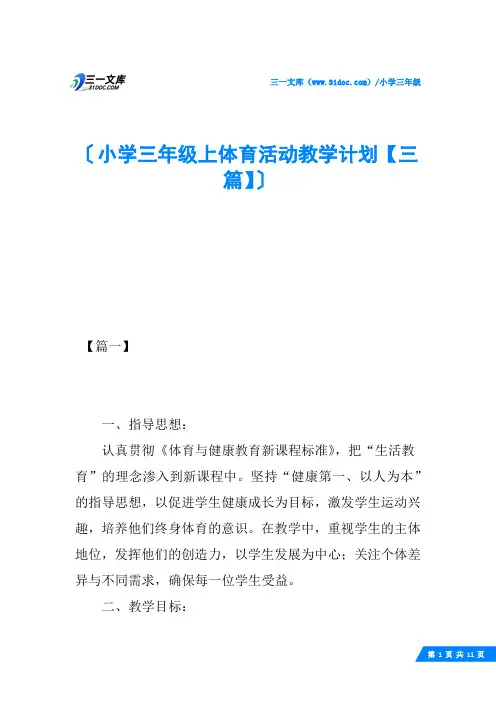 三一文库
31DOC.COM

三一文库（www.31doc.com）/小学三年级

〔小学三年级上体育活动教学计划【三篇】〕

【篇一】

一、指导思想：

认真贯彻《体育与健康教育新课程标准》，把“生活教育”的理念渗入到新课程中。坚持“健康第一、以人为本”的指导思想，以促进学生健康成长为目标，激发学生运动兴趣，培养他们终身体育的意识。在教学中，重视学生的主体地位，发挥他们的创造力，以学生发展为中心；关注个体差异与不同需求，确保每一位学生受益。

二、教学目标：

第 1 页 共 11 页